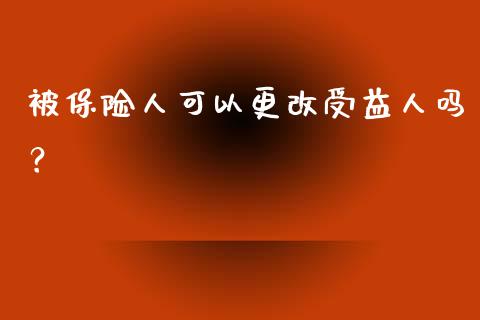 被保险人可以更改受益人吗？